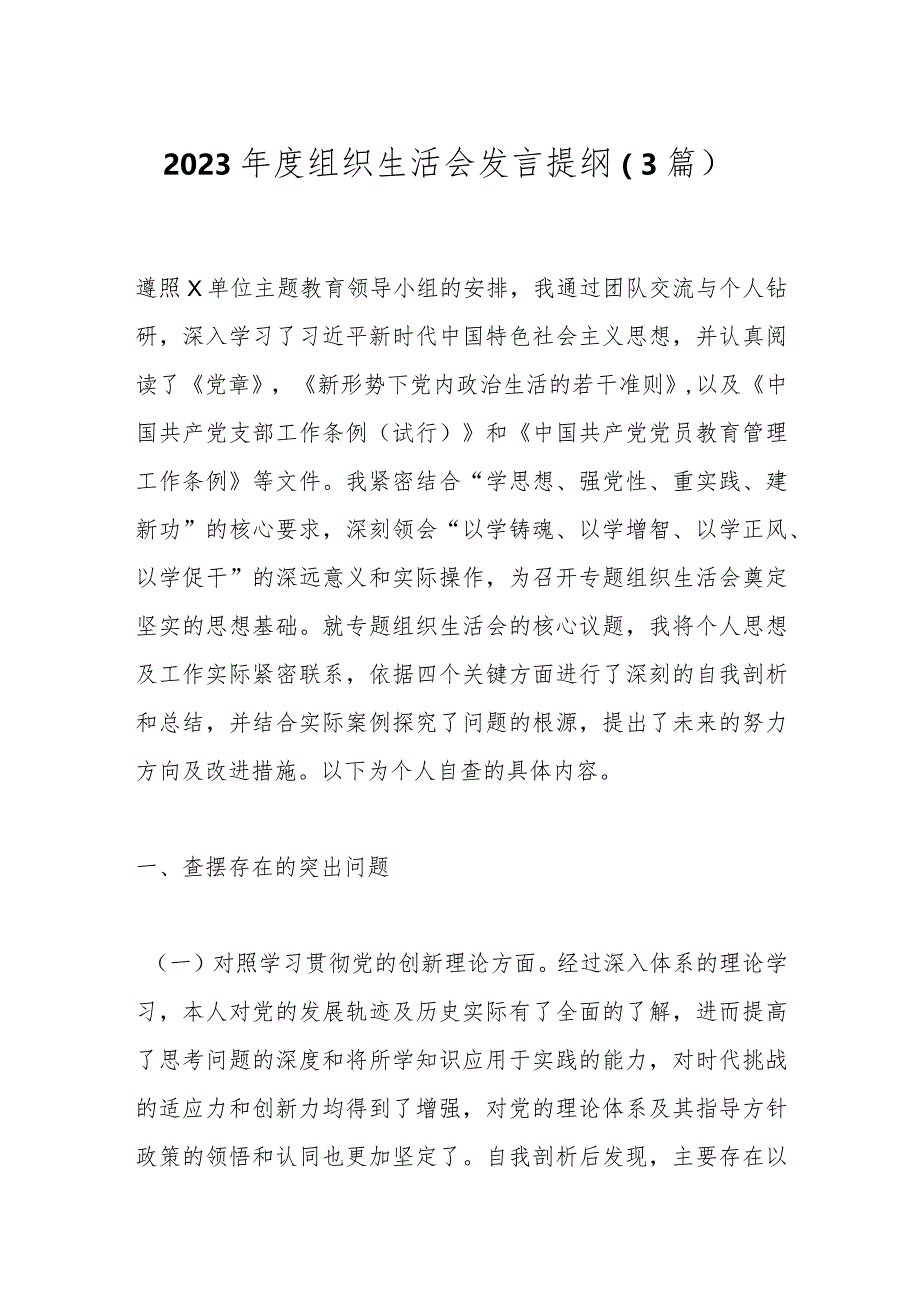 2023年度组织生活会发言提纲（3篇）

遵照X单位主题教育领导小组的安排，我通过团队交流与个人钻研，深入学习了习近平新时代中国特色社会主义思想，并认真阅读了《党章》，《新形势下党内政治生活的若干准则》，以及《中国共产党支部工作条例（试行）》和《中国共产党党员教育管理工作条例》等文件。我紧密结合“学思想、强党性、重实践、建新功”的核心要求，深刻领会“以学铸魂、以学增智、以学正风、以学促干”的深远意义和实际操作，为召开专题组织生活会奠定坚实的思想基础。就专题组织生活会的核心议题，我将个人思想及工作实际紧密联系，依据四个关键方面进行了深刻的自我剖析和总结，并结合实际案例探究了问题的根源，提出了未来的努力方向及改进措施。以下为个人自查的具体内容。

一、查摆存在的突出问题

（一）对照学习贯彻党的创新理论方面。经过深入体系的理论学习，本人对党的发展轨迹及历史实际有了全面的了解，进而提高了思考问题的深度和将所学知识应用于实践的能力，对时代挑战的适应力和创新力均得到了增强，对党的理论体系及其指导方针政策的领悟和认同也更加坚定了。自我剖析后发现，主要存在以